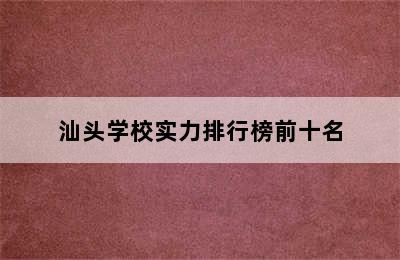 汕头学校实力排行榜前十名